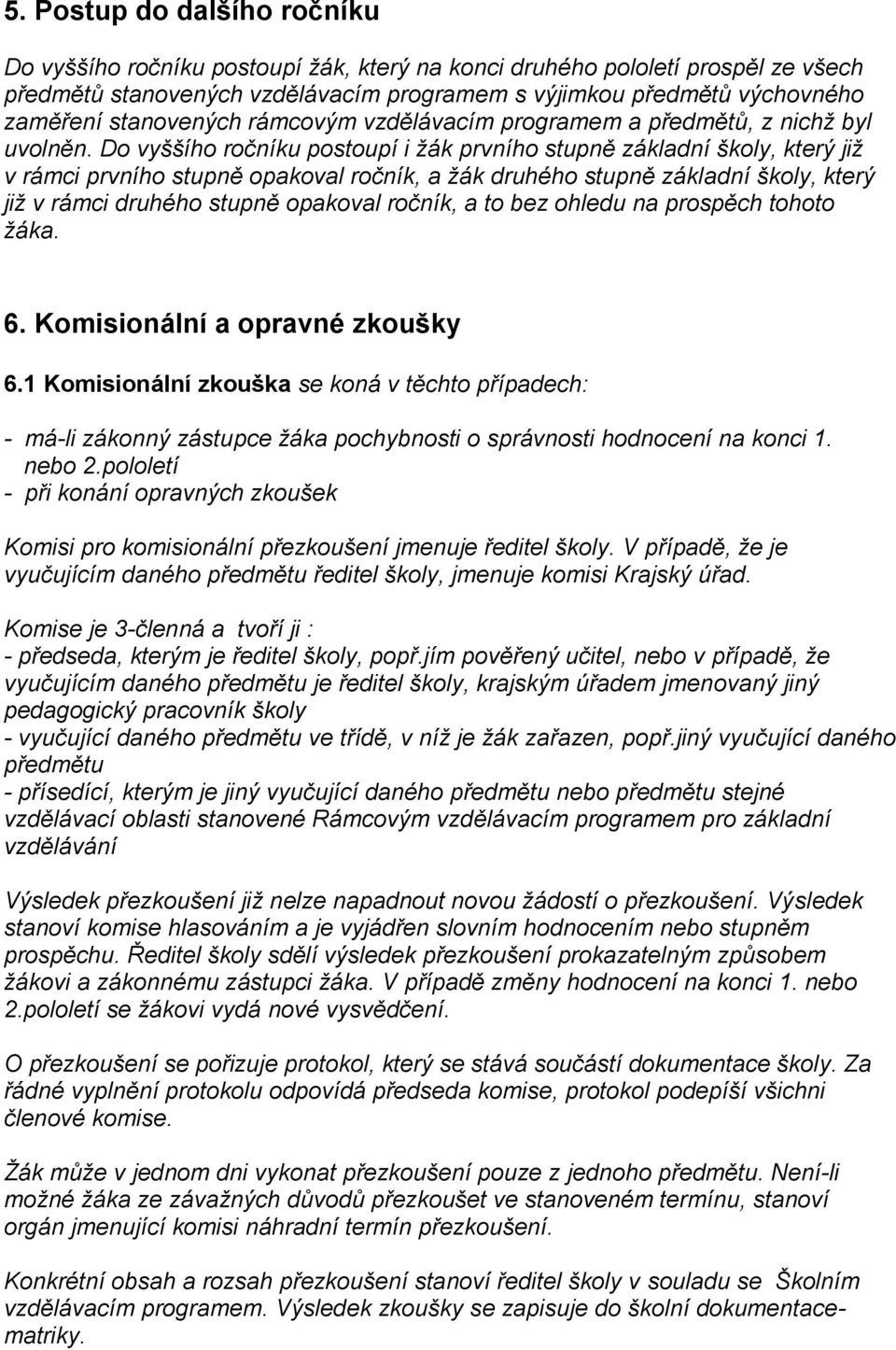 5. Postup do dalšího ročníku

Do vyššího ročníku postoupí žák, který na konci druhého pololetí prospěl ze všech předmětů stanovených vzdělávacím programem s výjimkou předmětů výchovného zaměření stanovených rámcovým vzdělávacím programem a předmětů, z nichž byl uvolněn. Do vyššího ročníku postoupí i žák prvního stupně základní školy, který již v rámci prvního stupně opakoval ročník, a žák druhého stupně základní školy, který již v rámci druhého stupně opakoval ročník, a to bez ohledu na prospěch tohoto žáka.

6. Komisionální a opravné zkoušky

6.1 Komisionální zkouška se koná v těchto případech:

- má-li zákonný zástupce žáka pochybnosti o správnosti hodnocení na konci 1. nebo 2.pololetí
- při konání opravných zkoušek

Komisi pro komisionální přezkoušení jmenuje ředitel školy. V případě, že je vyučujícím daného předmětu ředitel školy, jmenuje komisi Krajský úřad.

Komise je 3-členná a tvoří ji :
- předseda, kterým je ředitel školy, popř.jím pověřený učitel, nebo v případě, že vyučujícím daného předmětu je ředitel školy, krajským úřadem jmenovaný jiný pedagogický pracovník školy
- vyučující daného předmětu ve třídě, v níž je žák zařazen, popř.jiný vyučující daného předmětu
- přísedící, kterým je jiný vyučující daného předmětu nebo předmětu stejné vzdělávací oblasti stanovené Rámcovým vzdělávacím programem pro základní vzdělávání

Výsledek přezkoušení již nelze napadnout novou žádostí o přezkoušení. Výsledek stanoví komise hlasováním a je vyjádřen slovním hodnocením nebo stupněm prospěchu. Ředitel školy sdělí výsledek přezkoušení prokazatelným způsobem žákovi a zákonnému zástupci žáka. V případě změny hodnocení na konci 1. nebo 2.pololetí se žákovi vydá nové vysvědčení.

O přezkoušení se pořizuje protokol, který se stává součástí dokumentace školy. Za řádné vyplnění protokolu odpovídá předseda komise, protokol podepíší všichni členové komise.

Žák může v jednom dni vykonat přezkoušení pouze z jednoho předmětu. Není-li možné žáka ze závažných důvodů přezkoušet ve stanoveném termínu, stanoví orgán jmenující komisi náhradní termín přezkoušení.

Konkrétní obsah a rozsah přezkoušení stanoví ředitel školy v souladu se Školním vzdělávacím programem. Výsledek zkoušky se zapisuje do školní dokumentace-matriky.